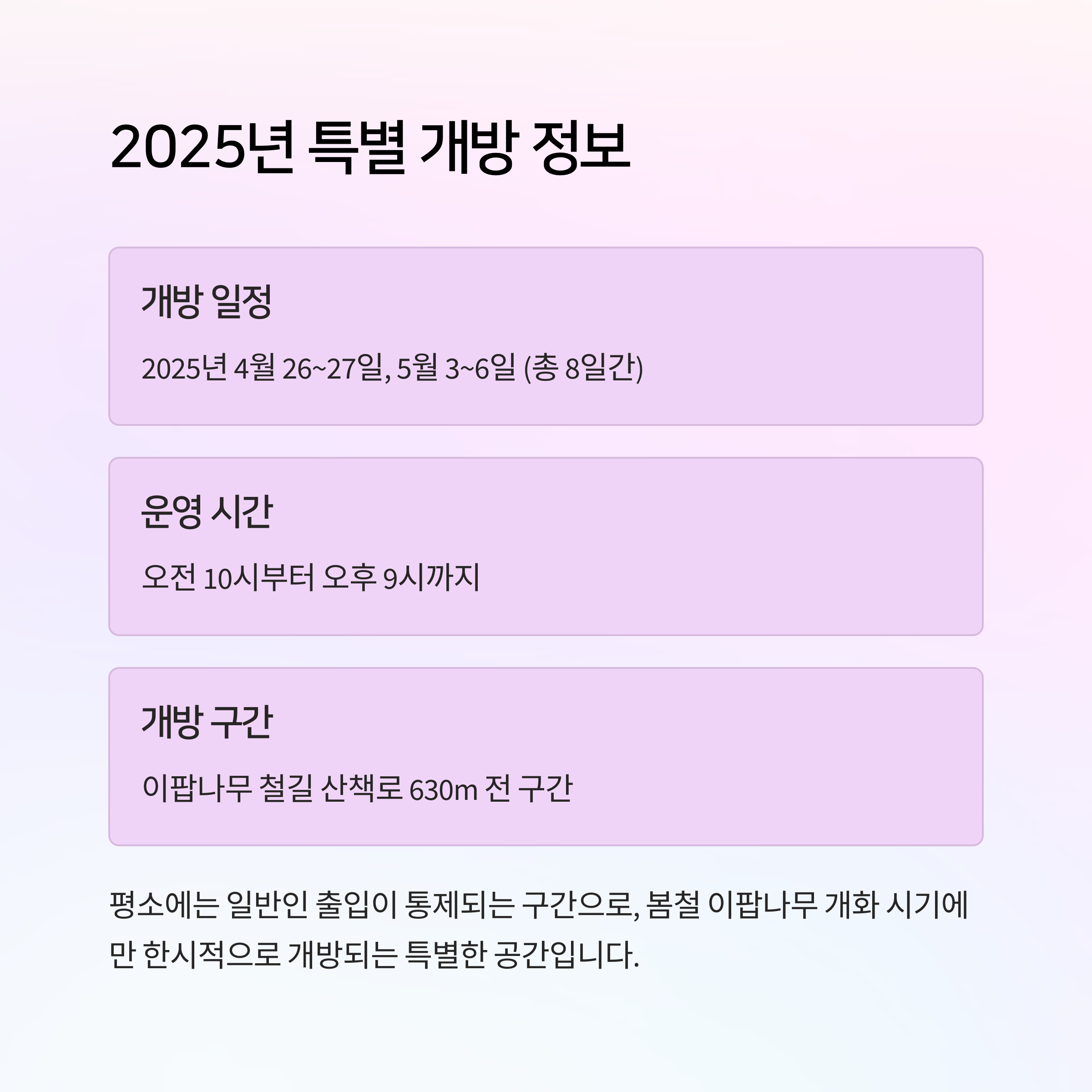 2025년 특별 개방 정보

개방 일정

2025년 4월 26~27일, 5월 3~6일 (총 8일간)

운영 시간

오전 10시부터 오후 9시까지

개방 구간

이팝나무 철길 산책로 630m 전 구간

평소에는 일반인 출입이 통제되는 구간으로, 봄철 이팝나무 개화 시기에만 한시적으로 개방되는 특별한 공간입니다.